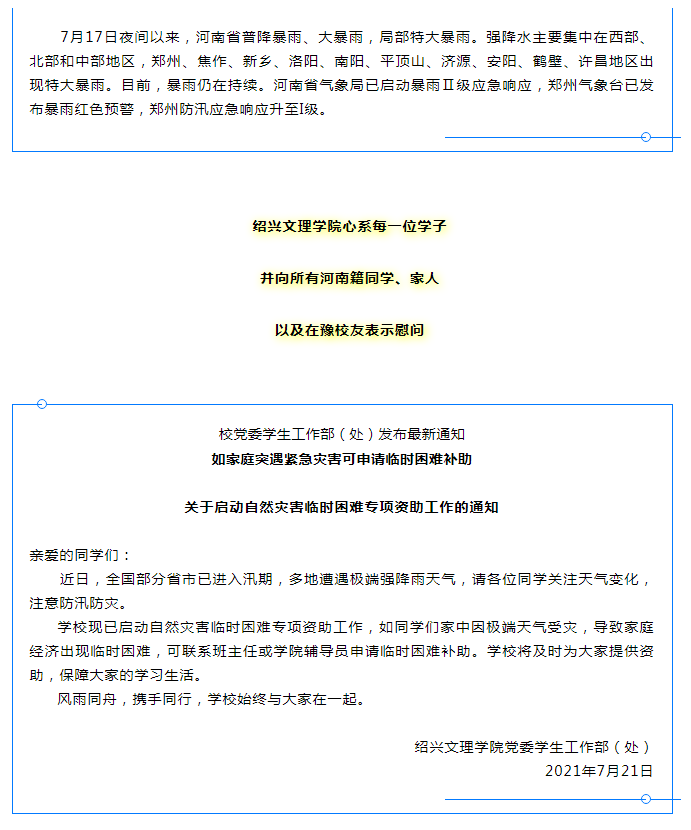 7月17日夜间以来，河南省普降暴雨、大暴雨，局部特大暴雨。强降水主要集中在西部、北部和中部地区，郑州、焦作、新乡、洛阳、南阳、平顶山、济源、安阳、鹤壁、许昌地区出现特大暴雨。目前，暴雨仍在持续。河南省气象局已启动暴雨Ⅱ级应急响应，郑州气象台已发布暴雨红色预警，郑州防汛应急响应升至I级。

绍兴文理学院心系每一位学子

并向所有河南籍同学、家人

以及在豫校友表示慰问

校党委学生工作部（处）发布最新通知

如家庭突遇紧急灾害可申请临时困难补助

关于启动自然灾害临时困难专项资助工作的通知

亲爱的同学们：

近日，全国部分省市已进入汛期，多地遭遇极端强降雨天气，请各位同学关注天气变化，注意防汛防灾。

学校现已启动自然灾害临时困难专项资助工作，如同学们家中因极端天气受灾，导致家庭经济出现临时困难，可联系班主任或学院辅导员申请临时困难补助。学校将及时为大家提供资助，保障大家的学习生活。

风雨同舟，携手同行，学校始终与大家在一起。

绍兴文理学院党委学生工作部（处）
2021年7月21日